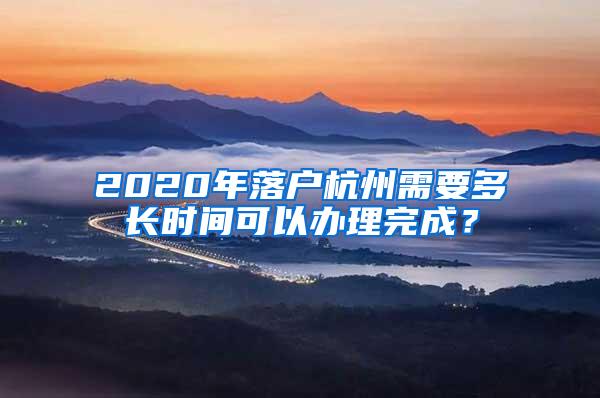 2020年落户杭州需要多长时间可以办理完成？